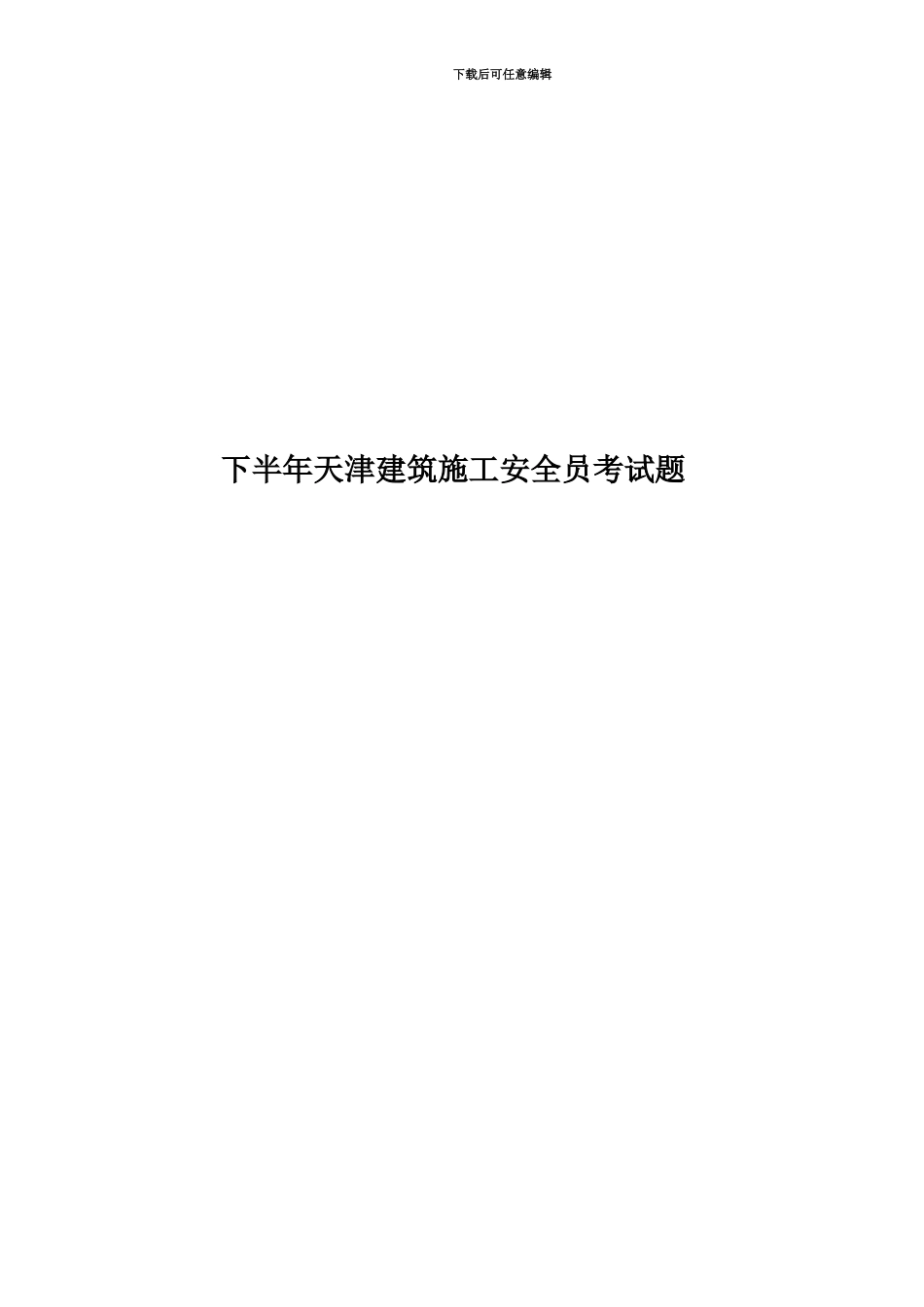 下载后可任意编辑

下半年天津建筑施工安全员考试题